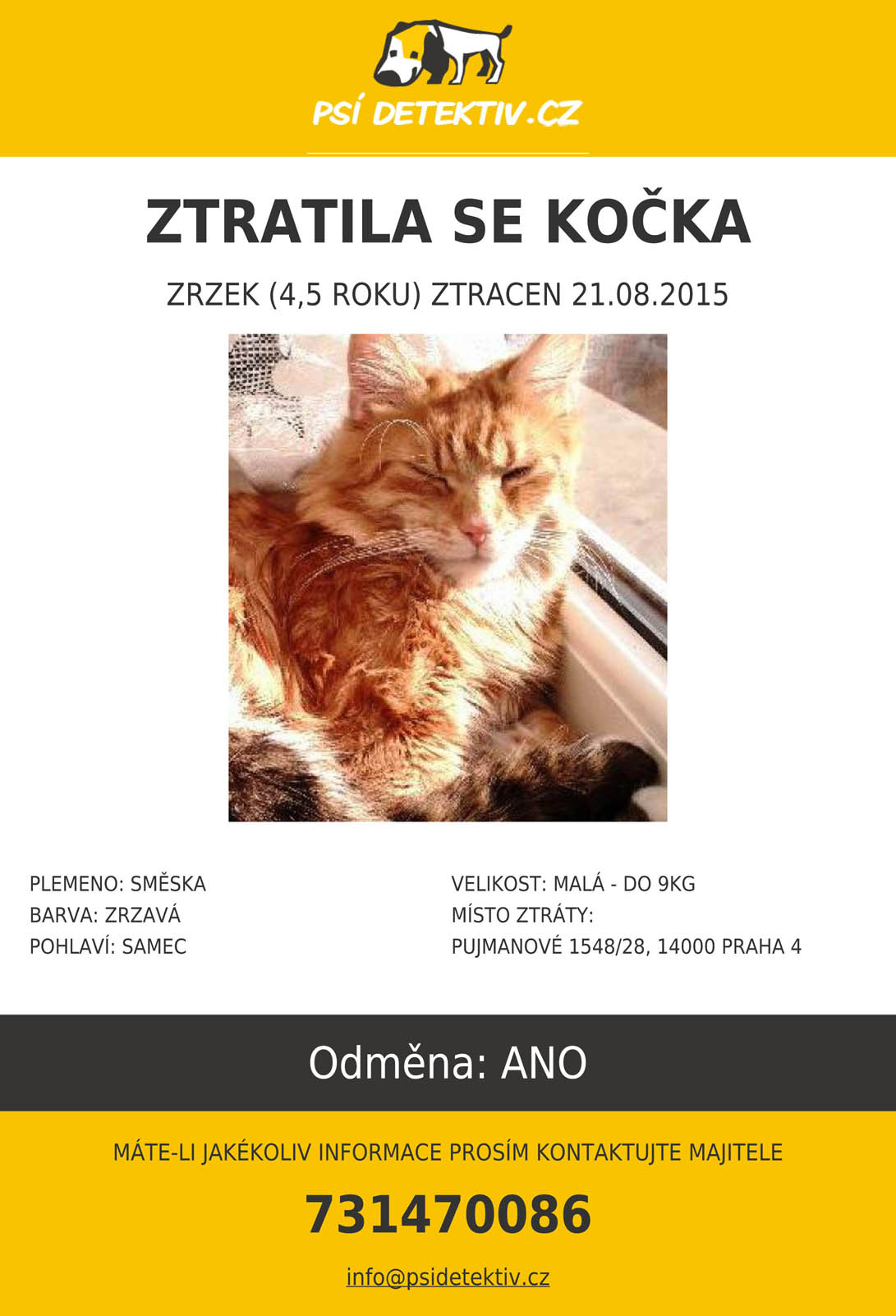 PSÍ DETEKTIV.CZ

ZTRATILA SE KOČKA

ZRZEK (4,5 ROKU) ZTRACEN 21.08.2015

PLEMENO: SMĚSKA
BARVA: ZRZAVÁ
POHLAVÍ: SAMEC

VELIKOST: MALÁ - DO 9KG
MÍSTO ZTRÁTY:
PUJMANOVÉ 1548/28, 14000 PRAHA 4

Odměna: ANO

MÁTE-LI JAKÉKOLIV INFORMACE PROSÍM KONTAKTUJTE MAJITELE

731470086

info@psidetektiv.cz